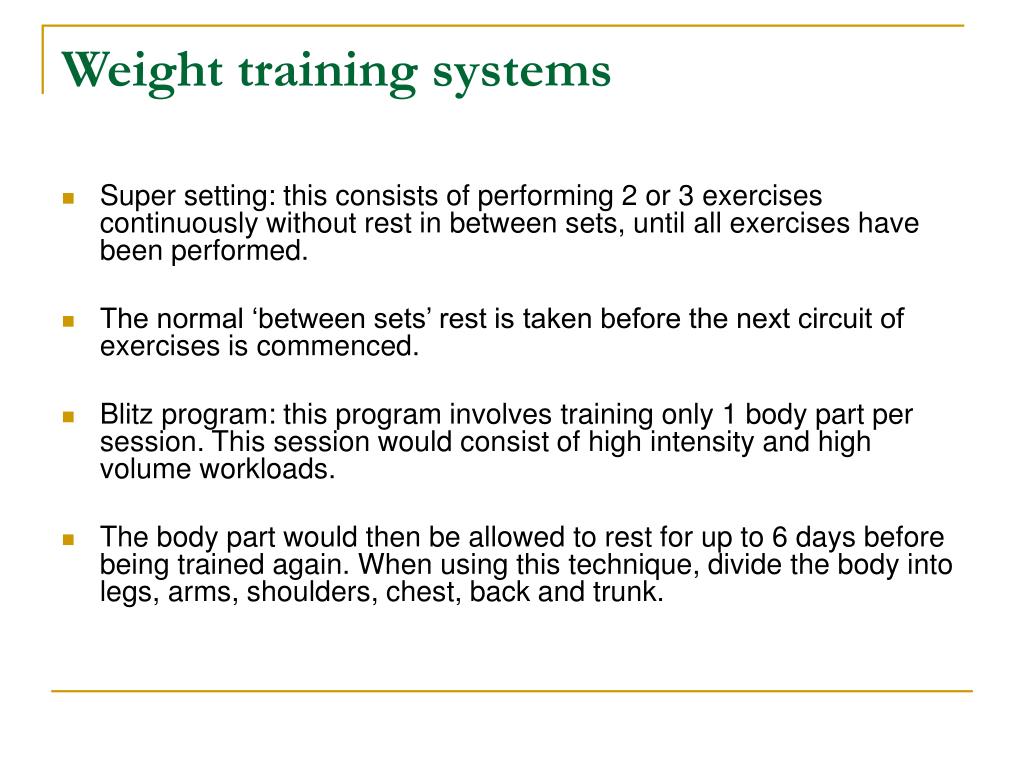 Weight training systems

Super setting: this consists of performing 2 or 3 exercises continuously without rest in between sets, until all exercises have been performed.

The normal ‘between sets’ rest is taken before the next circuit of exercises is commenced.

Blitz program: this program involves training only 1 body part per session. This session would consist of high intensity and high volume workloads.

The body part would then be allowed to rest for up to 6 days before being trained again. When using this technique, divide the body into legs, arms, shoulders, chest, back and trunk.